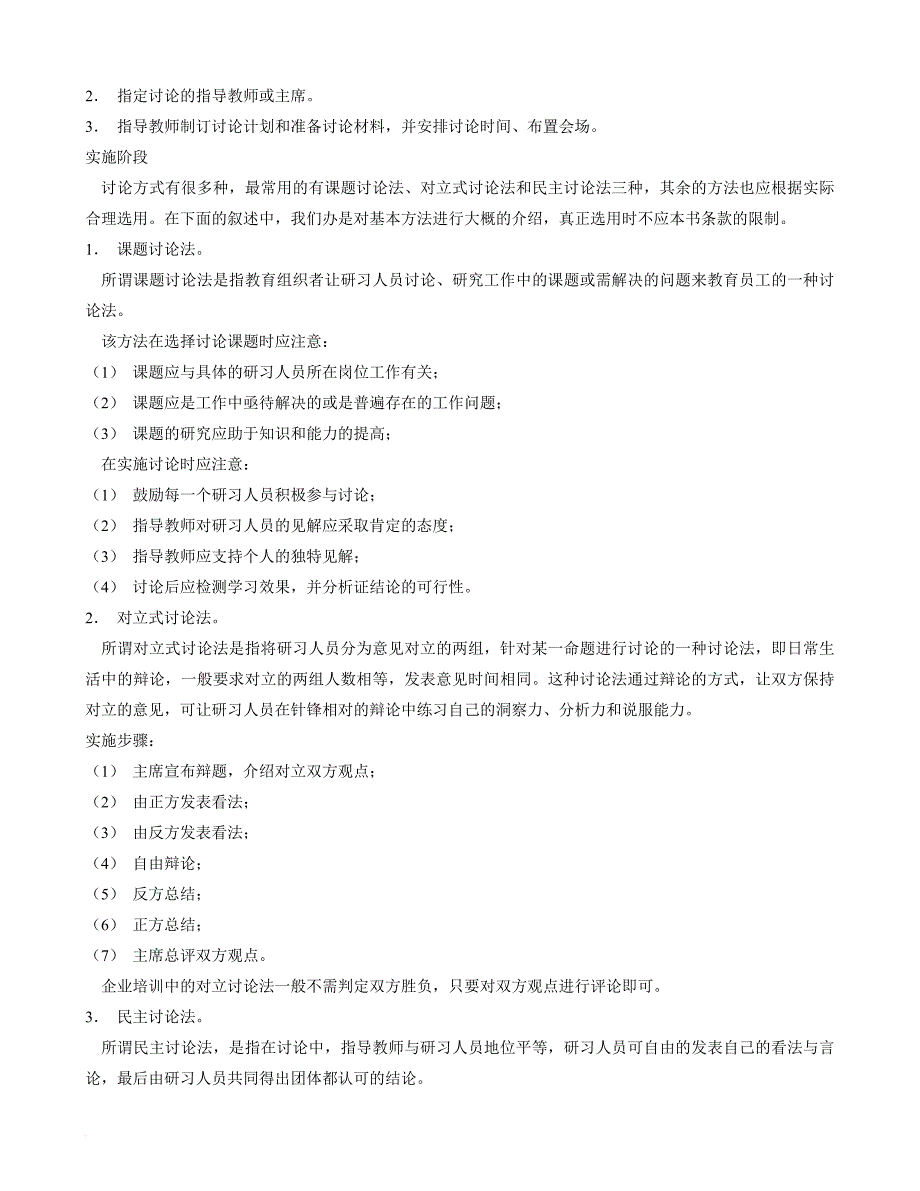 2． 指定讨论的指导教师或主席。
3． 指导教师制订讨论计划和准备讨论材料，并安排讨论时间、布置会场。
实施阶段
讨论方式有很多种，最常用的有课题讨论法、对立式讨论法和民主讨论法三种，其余的方法也应根据实际合理选用。在下面的叙述中，我们办是对基本方法进行大概的介绍，真正选用时不应本书条款的限制。
1． 课题讨论法。
所谓课题讨论法是指教育组织者让研习人员讨论、研究工作中的课题或需解决的问题来教育员工的一种讨论法。
该方法在选择讨论课题时应注意：
（1） 课题应与具体的研习人员所在岗位工作有关；
（2） 课题应是工作中亟待解决的或是普遍存在的工作问题；
（3） 课题的研究应助于知识和能力的提高；
在实施讨论时应注意：
（1） 鼓励每一个研习人员积极参与讨论；
（2） 指导教师对研习人员的见解应采取肯定的态度；
（3） 指导教师应支持个人的独特见解；
（4） 讨论后应检测学习效果，并分析证结论的可行性。
2． 对立式讨论法。
所谓对立式讨论法是指将研习人员分为意见对立的两组，针对某一命题进行讨论的一种讨论法，即日常生活中的辩论，一般要求对立的两组人数相等，发表意见时间相同。这种讨论法通过辩论的方式，让双方保持对立的意见，可让研习人员在针锋相对的辩论中练习自己的洞察力、分析力和说服能力。
实施步骤：
（1） 主席宣布辩题，介绍对立双方观点；
（2） 由正方发表看法；
（3） 由反方发表看法；
（4） 自由辩论；
（5） 反方总结；
（6） 正方总结；
（7） 主席总评双方观点。
企业培训中的对立讨论法一般不需判定双方胜负，只要对双方观点进行评论即可。
3． 民主讨论法。
所谓民主讨论法，是指在讨论中，指导教师与研习人员地位平等，研习人员可自由的发表自己的看法与言论，最后由研习人员共同得出团体都认可的结论。